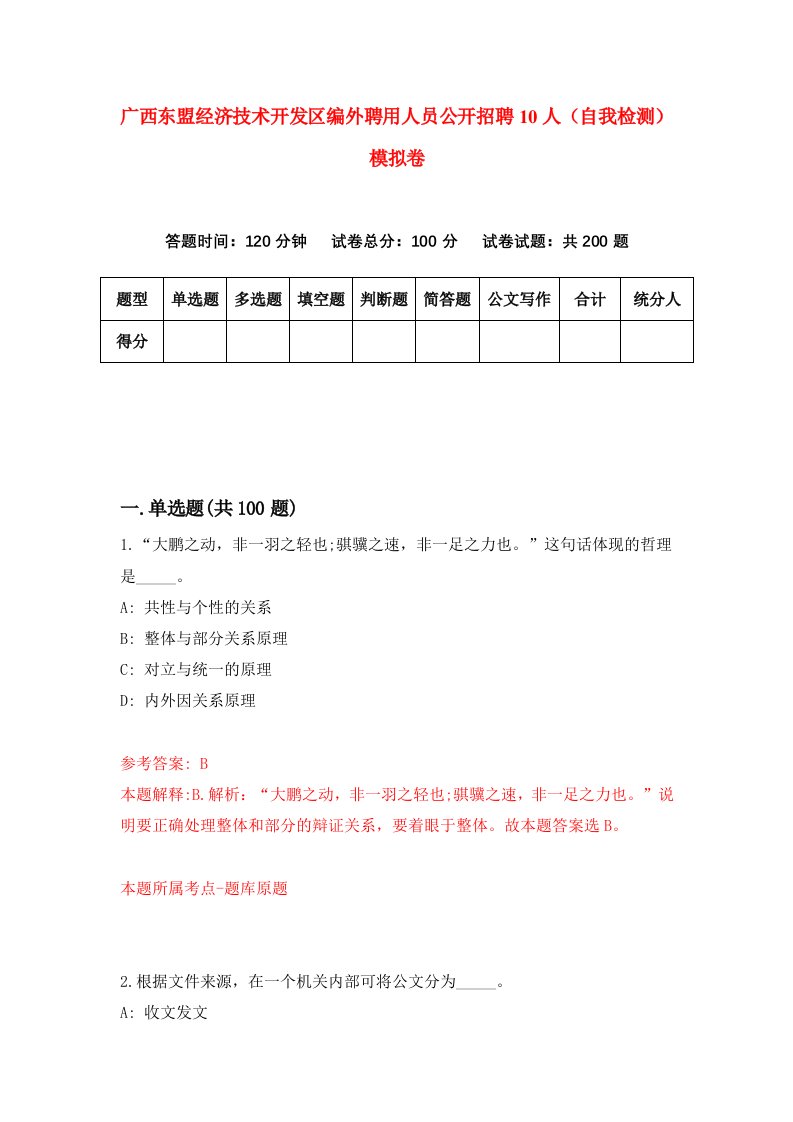 广西东盟经济技术开发区编外聘用人员公开招聘10人（自我检测）模拟卷

答题时间：120分钟　试卷总分：100分　试卷试题：共200题

| 题型 | 单选题 | 多选题 | 填空题 | 判断题 | 简答题 | 公文写作 | 合计 | 统分人 |
|---|---|---|---|---|---|---|---|---|
| 得分 | | | | | | | | |

一.单选题(共100题)

1.“大鹏之动，非一羽之轻也;骐骥之速，非一足之力也。”这句话体现的哲理是_____。

A: 共性与个性的关系

B: 整体与部分关系原理

C: 对立与统一的原理

D: 内外因关系原理

参考答案: B

本题解释:B.解析：“大鹏之动，非一羽之轻也;骐骥之速，非一足之力也。”说明要正确处理整体和部分的辩证关系，要着眼于整体。故本题答案选B。

本题所属考点-题库原题

2.根据文件来源，在一个机关内部可将公文分为_____。

A: 收文发文